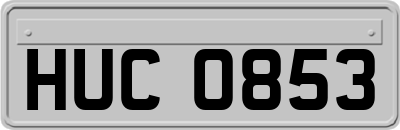 HUC 0853